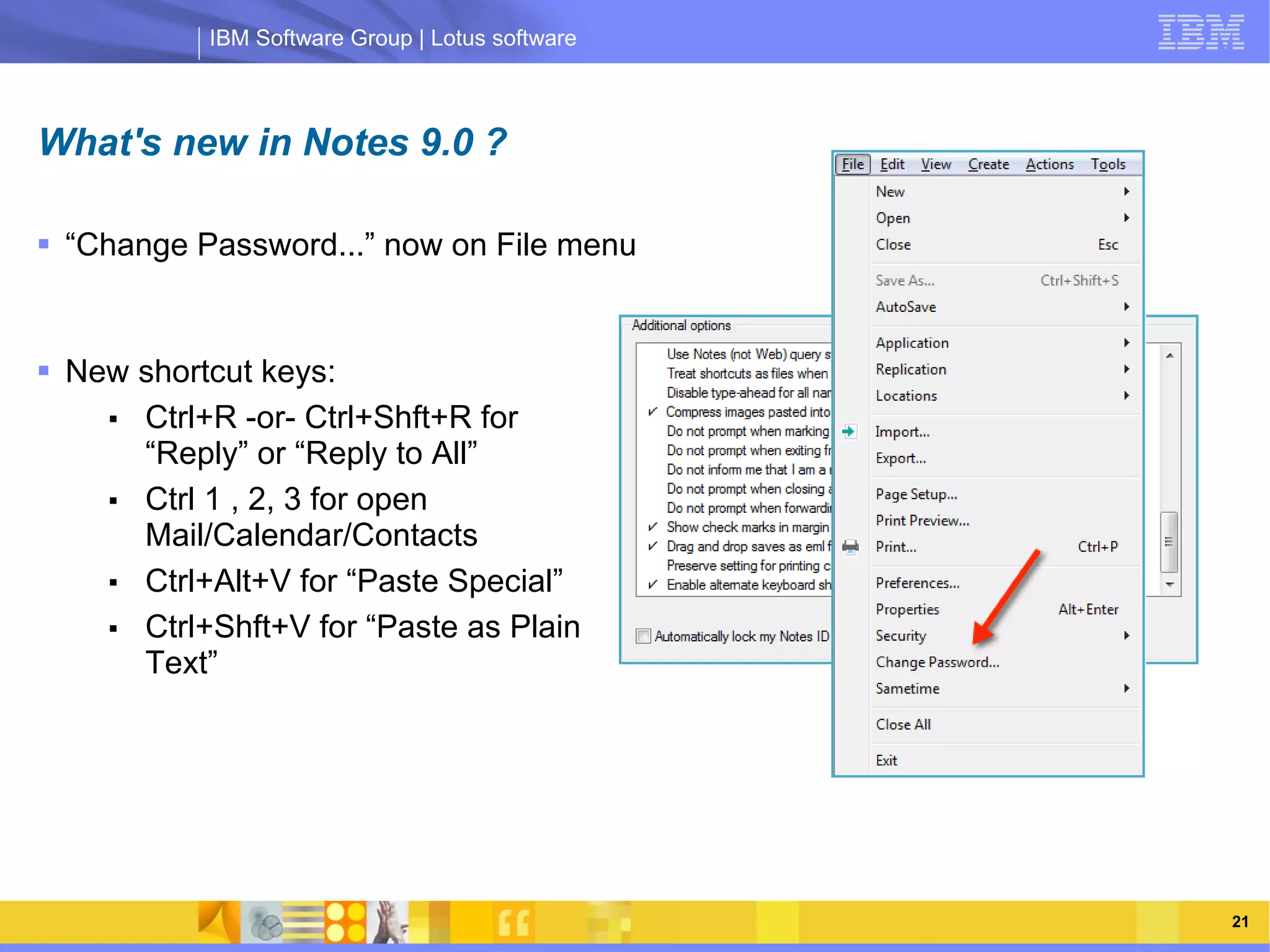 IBM Software Group | Lotus software

IBM

What's new in Notes 9.0 ?

▪ “Change Password...” now on File menu

▪ New shortcut keys:

▪ Ctrl+R -or- Ctrl+Shft+R for “Reply” or “Reply to All”

▪ Ctrl 1 , 2, 3 for open Mail/Calendar/Contacts

▪ Ctrl+Alt+V for “Paste Special”

▪ Ctrl+Shft+V for “Paste as Plain Text”

Additional options

Use Notes (not Web) query s
Treat shortcuts as files when
Disable type-ahead for all nar
✓ Compress images pasted into
Do not prompt when marking
Do not prompt when exiting fr
Do not inform me that I am a
Do not prompt when closing a
Do not prompt when forwardi
✓ Show check marks in margin
✓ Drag and drop saves as eml f
Preserve setting for printing c
✓ Enable alternate keyboard sh

Automatically lock my Notes ID

File Edit View Create Actions Tools

New
Open
Close Esc
Save As... Ctrl+Shift+S
AutoSave
Application
Replication
Locations
Import...
Export...
Page Setup...
Print Preview...
Print... Ctrl+P
Preferences...
Properties Alt+Enter
Security
Change Password...
Sametime
Close All
Exit

21